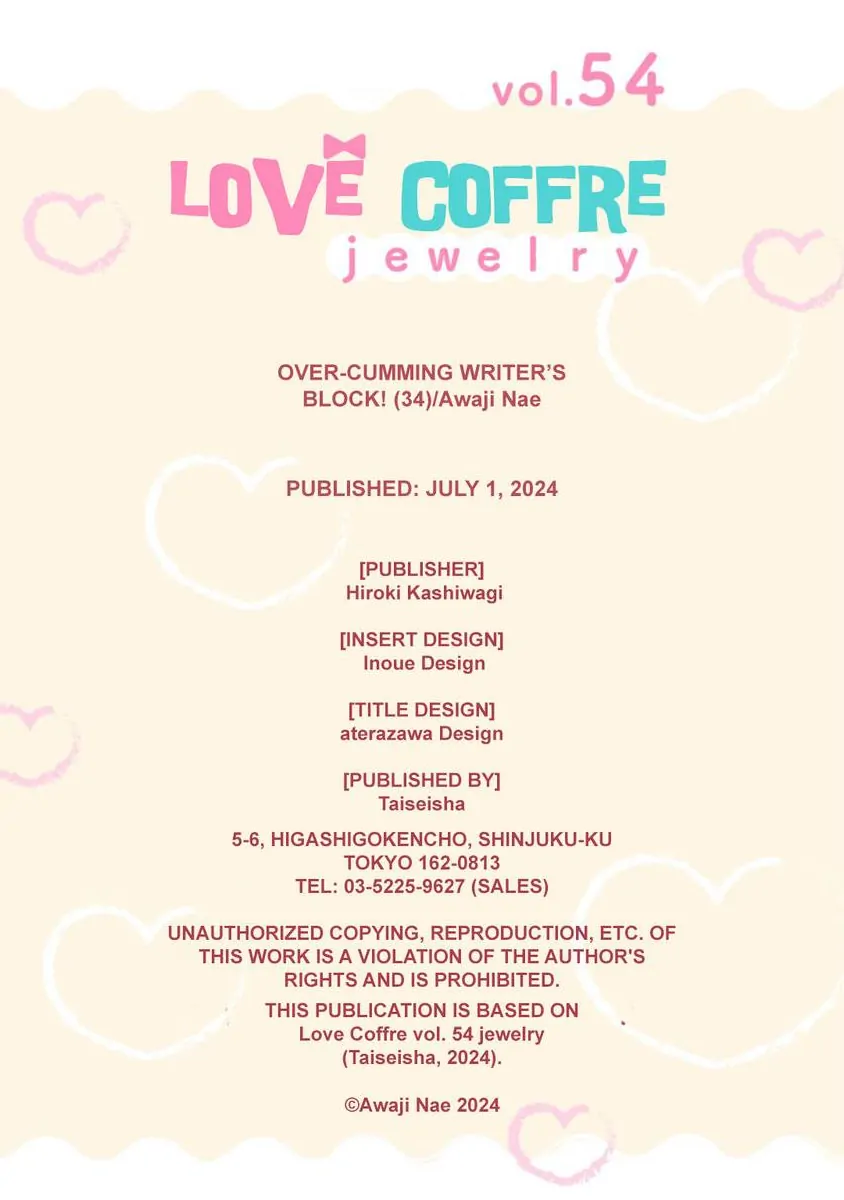 vol.54

LOVE COFFRE
jewelry

OVER-CUMMING WRITER'S BLOCK! (34)/Awaji Nae

PUBLISHED: JULY 1, 2024

[PUBLISHER]
Hiroki Kashiwagi

[INSERT DESIGN]
Inoue Design

[TITLE DESIGN]
aterazawa Design

[PUBLISHED BY]
Taiseisha

5-6, HIGASHIGOKENCHO, SHINJUKU-KU
TOKYO 162-0813
TEL: 03-5225-9627 (SALES)

UNAUTHORIZED COPYING, REPRODUCTION, ETC. OF THIS WORK IS A VIOLATION OF THE AUTHOR'S RIGHTS AND IS PROHIBITED.

THIS PUBLICATION IS BASED ON
Love Coffre vol. 54 jewelry
(Taiseisha, 2024).

©Awaji Nae 2024